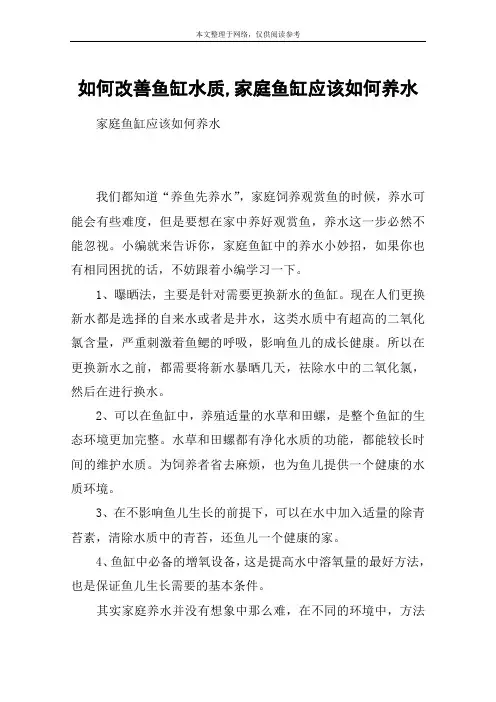 本文整理于网络，仅供阅读参考

如何改善鱼缸水质,家庭鱼缸应该如何养水

家庭鱼缸应该如何养水

我们都知道“养鱼先养水”，家庭饲养观赏鱼的时候，养水可能会有些难度，但是要想在家中养好观赏鱼，养水这一步必然不能忽视。小编就来告诉你，家庭鱼缸中的养水小妙招，如果你也有相同困扰的话，不妨跟着小编学习一下。

1、曝晒法，主要是针对需要更换新水的鱼缸。现在人们更换新水都是选择的自来水或者是井水，这类水质中有超高的二氧化氯含量，严重刺激着鱼鳃的呼吸，影响鱼儿的成长健康。所以在更换新水之前，都需要将新水暴晒几天，祛除水中的二氧化氯，然后在进行换水。

2、可以在鱼缸中，养殖适量的水草和田螺，是整个鱼缸的生态环境更加完整。水草和田螺都有净化水质的功能，都能较长时间的维护水质。为饲养者省去麻烦，也为鱼儿提供一个健康的水质环境。

3、在不影响鱼儿生长的前提下，可以在水中加入适量的除青苔素，清除水质中的青苔，还鱼儿一个健康的家。

4、鱼缸中必备的增氧设备，这是提高水中溶氧量的最好方法，也是保证鱼儿生长需要的基本条件。

其实家庭养水并没有想象中那么难，在不同的环境中，方法